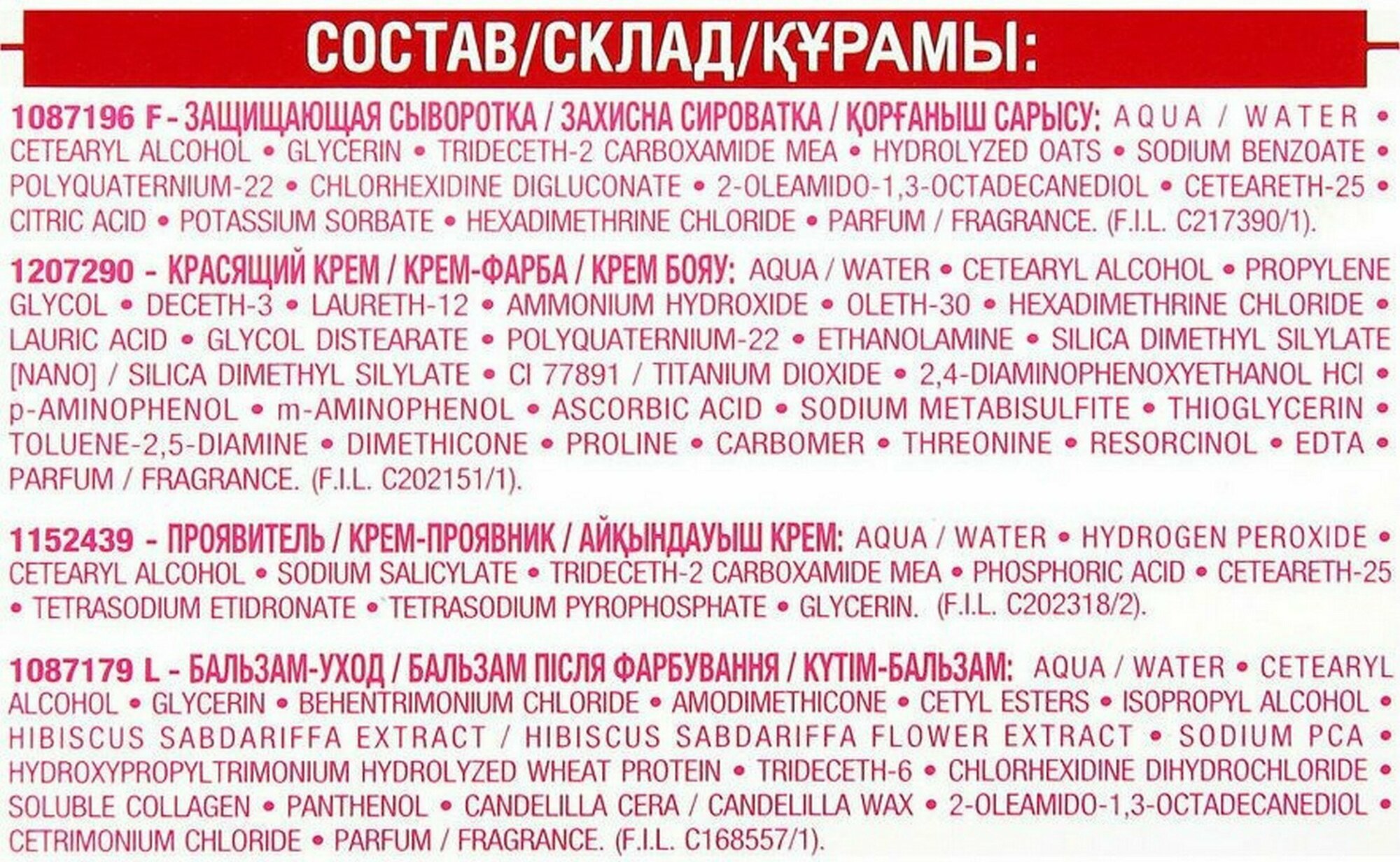 СОСТАВ/СКЛАД/ҚҰРАМЫ:

1087196 F - ЗАЩИЩАЮЩАЯ СЫВОРОТКА / ЗАХИСНА СИРОВАТКА / ҚОРҒАНЫШ САРЫСУ: AQUA / WATER • CETEARYL ALCOHOL • GLYCERIN • TRIDECETH-2 CARBOXAMIDE MEA • HYDROLYZED OATS • SODIUM BENZOATE • POLYQUATERNIUM-22 • CHLORHEXIDINE DIGLUCONATE • 2-OLEAMIDO-1,3-OCTADECANEDIOL • CETEARETH-25 • CITRIC ACID • POTASSIUM SORBATE • HEXADIMETHRINE CHLORIDE • PARFUM / FRAGRANCE. (F.I.L. C217390/1).

1207290 - КРАСЯЩИЙ КРЕМ / КРЕМ-ФАРБА / КРЕМ БОЯУ: AQUA / WATER • CETEARYL ALCOHOL • PROPYLENE GLYCOL • DECETH-3 • LAURETH-12 • AMMONIUM HYDROXIDE • OLETH-30 • HEXADIMETHRINE CHLORIDE • LAURIC ACID • GLYCOL DISTEARATE • POLYQUATERNIUM-22 • ETHANOLAMINE • SILICA DIMETHYL SILYLATE [NANO] / SILICA DIMETHYL SILYLATE • CI 77891 / TITANIUM DIOXIDE • 2,4-DIAMINOPHENOXYETHANOL HCl p-AMINOPHENOL • m-AMINOPHENOL • ASCORBIC ACID • SODIUM METABISULFITE • THIOGLYCERIN • TOLUENE-2,5-DIAMINE • DIMETHICONE • PROLINE • CARBOMER • THREONINE • RESORCINOL • EDTA • PARFUM / FRAGRANCE. (F.I.L. C202151/1).

1152439 - ПРОЯВИТЕЛЬ / КРЕМ-ПРОЯВНИК / АЙҚЫНДАУЫШ КРЕМ: AQUA / WATER • HYDROGEN PEROXIDE • CETEARYL ALCOHOL • SODIUM SALICYLATE • TRIDECETH-2 CARBOXAMIDE MEA • PHOSPHORIC ACID • CETEARETH-25 • TETRASODIUM ETIDRONATE • TETRASODIUM PYROPHOSPHATE • GLYCERIN. (F.I.L. C202318/2).

1087179 L - БАЛЬЗАМ-УХОД / БАЛЬЗАМ ПІСЛЯ ФАРБУВАННЯ / КҮТІМ-БАЛЬЗАМ: AQUA / WATER • CETEARYL ALCOHOL • GLYCERIN • BEHENTRIMONIUM CHLORIDE • AMODIMETHICONE • CETYL ESTERS • ISOPROPYL ALCOHOL • HIBISCUS SABDARIFFA EXTRACT / HIBISCUS SABDARIFFA FLOWER EXTRACT • SODIUM PCA • HYDROXYPROPYLTRIMONIUM HYDROLYZED WHEAT PROTEIN • TRIDECETH-6 • CHLORHEXIDINE DIHYDROCHLORIDE • SOLUBLE COLLAGEN • PANTHENOL • CANDELILLA CERA / CANDELILLA WAX • 2-OLEAMIDO-1,3-OCTADECANEDIOL • CETRIMONIUM CHLORIDE • PARFUM / FRAGRANCE. (F.I.L. C168557/1).